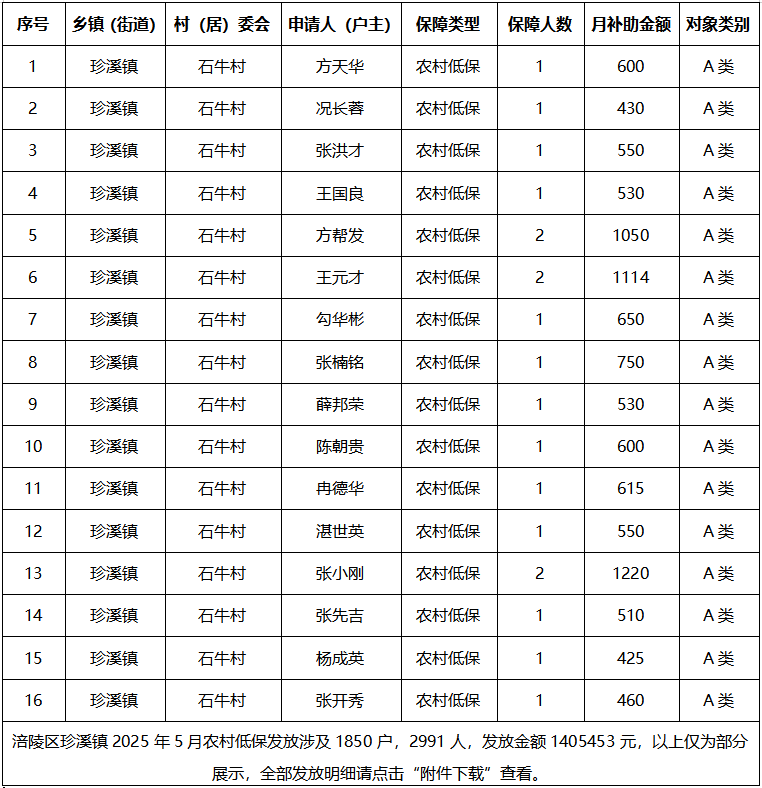 | 序号 | 乡镇（街道） | 村（居）委会 | 申请人（户主） | 保障类型 | 保障人数 | 月补助金额 | 对象类别 |
|---|---|---|---|---|---|---|---|
| 1 | 珍溪镇 | 石牛村 | 方天华 | 农村低保 | 1 | 600 | A类 |
| 2 | 珍溪镇 | 石牛村 | 况长蓉 | 农村低保 | 1 | 430 | A类 |
| 3 | 珍溪镇 | 石牛村 | 张洪才 | 农村低保 | 1 | 550 | A类 |
| 4 | 珍溪镇 | 石牛村 | 王国良 | 农村低保 | 1 | 530 | A类 |
| 5 | 珍溪镇 | 石牛村 | 方帮发 | 农村低保 | 2 | 1050 | A类 |
| 6 | 珍溪镇 | 石牛村 | 王元才 | 农村低保 | 2 | 1114 | A类 |
| 7 | 珍溪镇 | 石牛村 | 勾华彬 | 农村低保 | 1 | 650 | A类 |
| 8 | 珍溪镇 | 石牛村 | 张楠铭 | 农村低保 | 1 | 750 | A类 |
| 9 | 珍溪镇 | 石牛村 | 薛邦荣 | 农村低保 | 1 | 530 | A类 |
| 10 | 珍溪镇 | 石牛村 | 陈朝贵 | 农村低保 | 1 | 600 | A类 |
| 11 | 珍溪镇 | 石牛村 | 冉德华 | 农村低保 | 1 | 615 | A类 |
| 12 | 珍溪镇 | 石牛村 | 湛世英 | 农村低保 | 1 | 550 | A类 |
| 13 | 珍溪镇 | 石牛村 | 张小刚 | 农村低保 | 2 | 1220 | A类 |
| 14 | 珍溪镇 | 石牛村 | 张先吉 | 农村低保 | 1 | 510 | A类 |
| 15 | 珍溪镇 | 石牛村 | 杨成英 | 农村低保 | 1 | 425 | A类 |
| 16 | 珍溪镇 | 石牛村 | 张开秀 | 农村低保 | 1 | 460 | A类 |

涪陵区珍溪镇 2025 年 5 月农村低保发放涉及 1850 户，2991 人，发放金额 1405453 元，以上仅为部分展示，全部发放明细请点击“附件下载”查看。